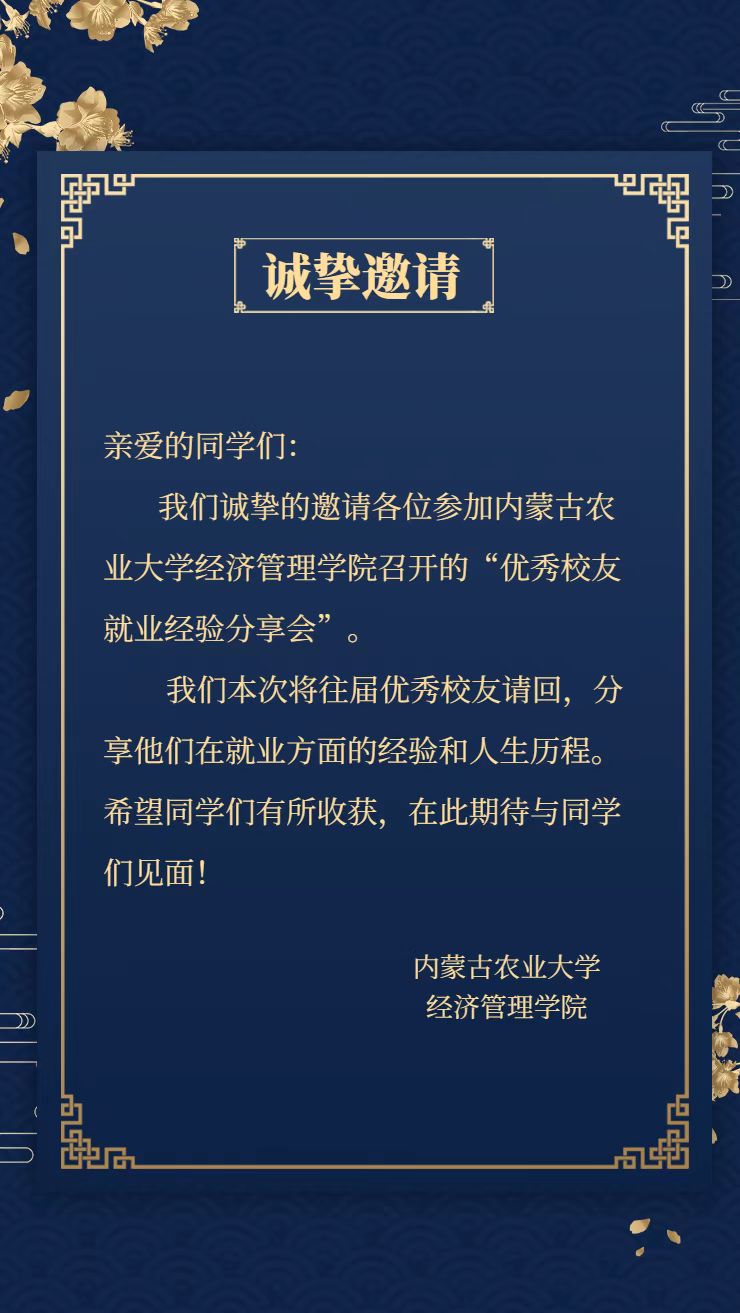 诚挚邀请

亲爱的同学们:

我们诚挚的邀请各位参加内蒙古农业大学经济管理学院召开的“优秀校友就业经验分享会”。

我们本次将往届优秀校友请回，分享他们在就业方面的经验和人生历程。希望同学们有所收获，在此期待与同学们见面!

内蒙古农业大学
经济管理学院